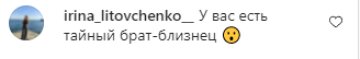 irina_litovchenko__ У вас есть тайный брат-близнец 😮